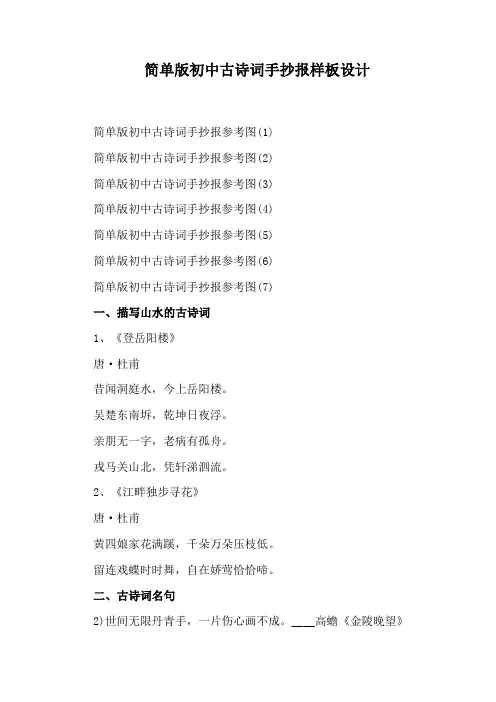 简单版初中古诗词手抄报样板设计

简单版初中古诗词手抄报参考图(1)

简单版初中古诗词手抄报参考图(2)

简单版初中古诗词手抄报参考图(3)

简单版初中古诗词手抄报参考图(4)

简单版初中古诗词手抄报参考图(5)

简单版初中古诗词手抄报参考图(6)

简单版初中古诗词手抄报参考图(7)

一、描写山水的古诗词

1、《登岳阳楼》

唐·杜甫

昔闻洞庭水，今上岳阳楼。

吴楚东南坼，乾坤日夜浮。

亲朋无一字，老病有孤舟。

戎马关山北，凭轩涕泗流。

2、《江畔独步寻花》

唐·杜甫

黄四娘家花满蹊，千朵万朵压枝低。

留连戏蝶时时舞，自在娇莺恰恰啼。

二、古诗词名句

2)世间无限丹青手，一片伤心画不成。____高蟾《金陵晚望》